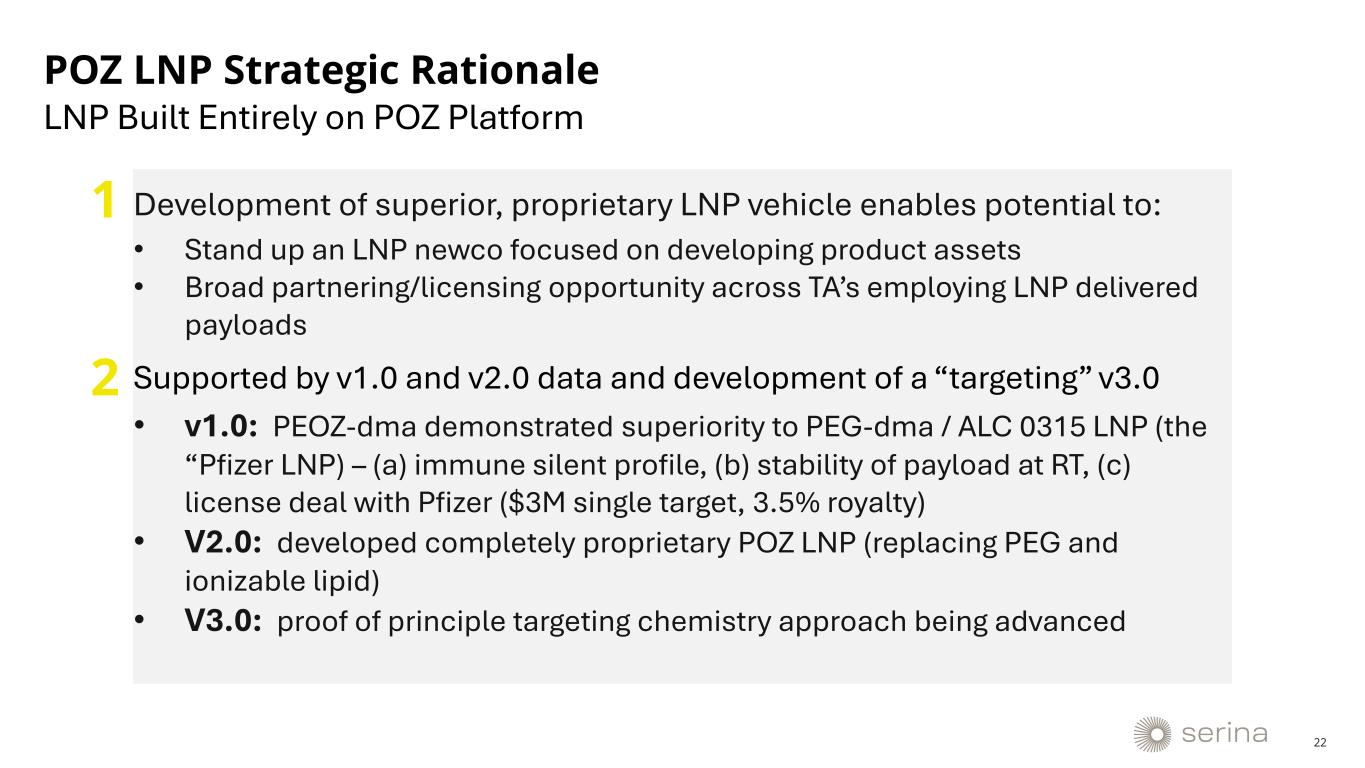 POZ LNP Strategic Rationale
LNP Built Entirely on POZ Platform

1 Development of superior, proprietary LNP vehicle enables potential to:

• Stand up an LNP newco focused on developing product assets
• Broad partnering/licensing opportunity across TA's employing LNP delivered payloads

2 Supported by v1.0 and v2.0 data and development of a "targeting" v3.0

• v1.0: PEOZ-dma demonstrated superiority to PEG-dma / ALC 0315 LNP (the "Pfizer LNP) – (a) immune silent profile, (b) stability of payload at RT, (c) license deal with Pfizer ($3M single target, 3.5% royalty)
• V2.0: developed completely proprietary POZ LNP (replacing PEG and ionizable lipid)
• V3.0: proof of principle targeting chemistry approach being advanced

serina

22